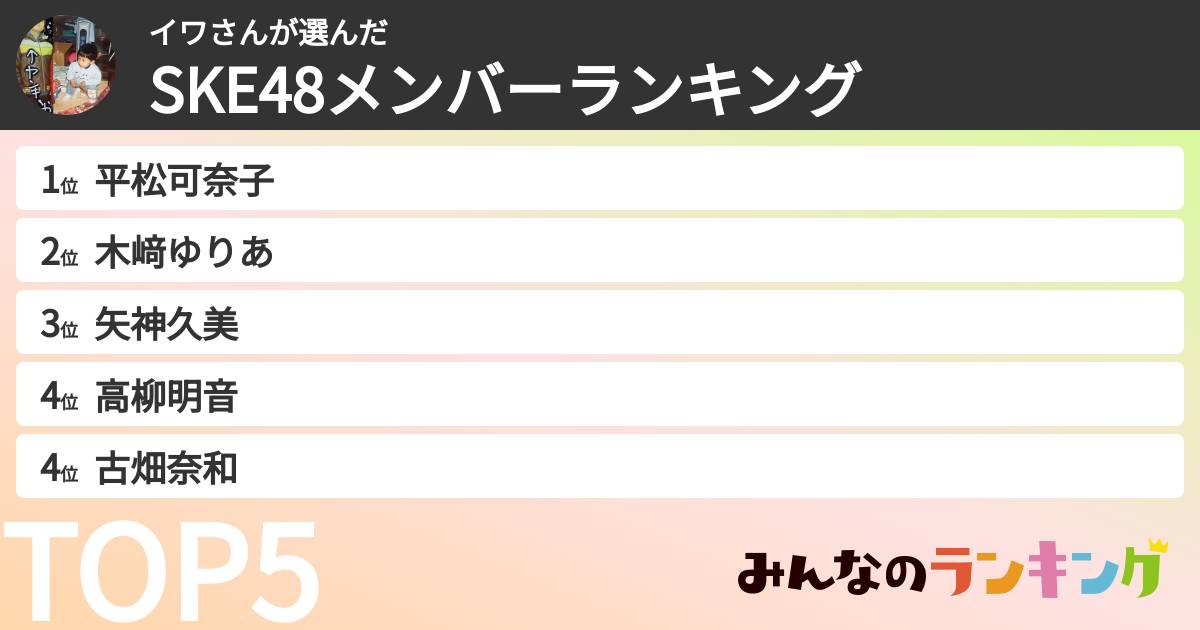 イワさんが選んだ
SKE48メンバーランキング

1位 平松可奈子
2位 木﨑ゆりあ
3位 矢神久美
4位 高柳明音
4位 古畑奈和

TOP5

みんなのランキング